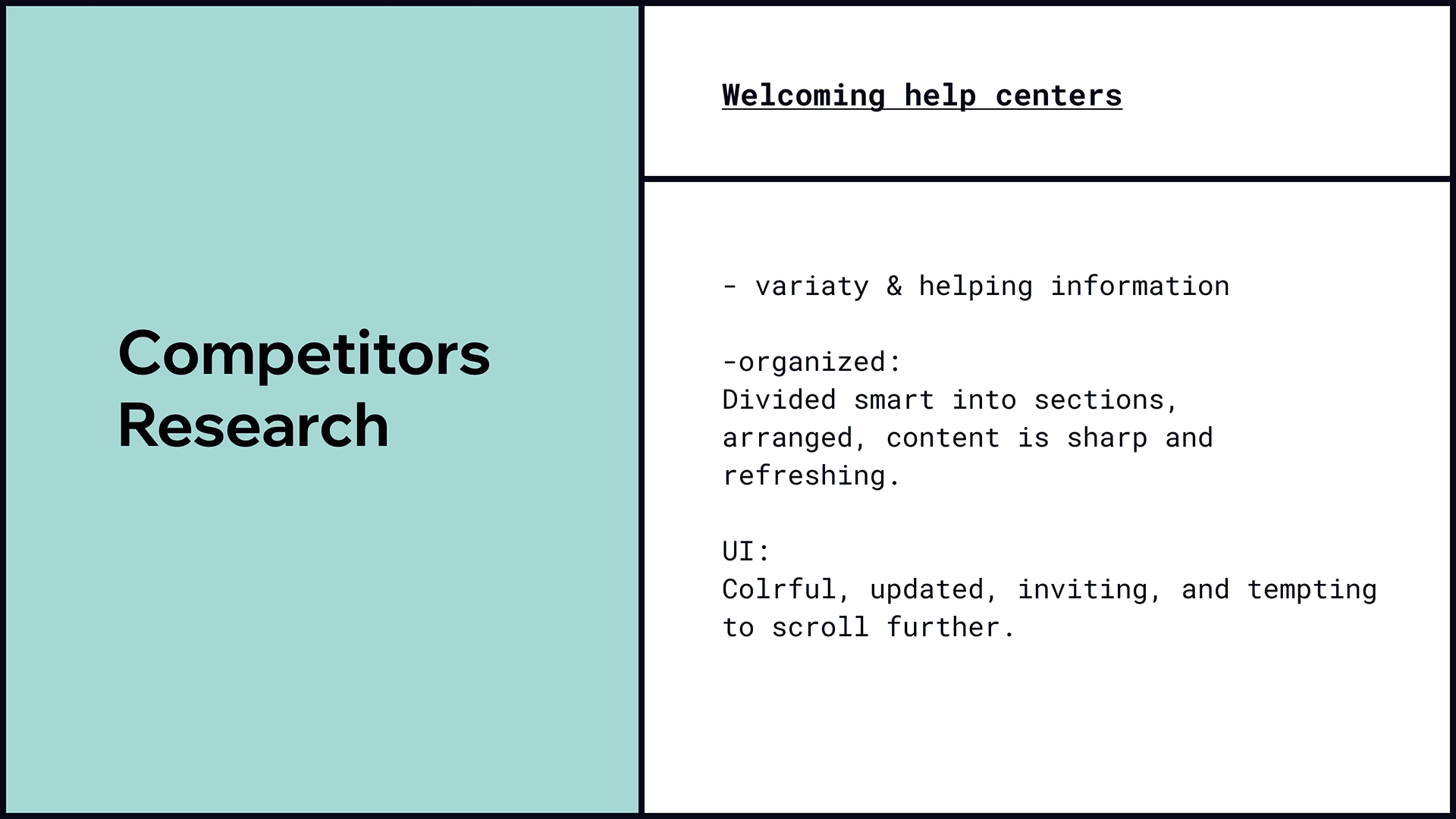 Competitors Research

Welcoming help centers

- variaty & helping information

-organized:
Divided smart into sections, arranged, content is sharp and refreshing.

UI:
Colrful, updated, inviting, and tempting to scroll further.